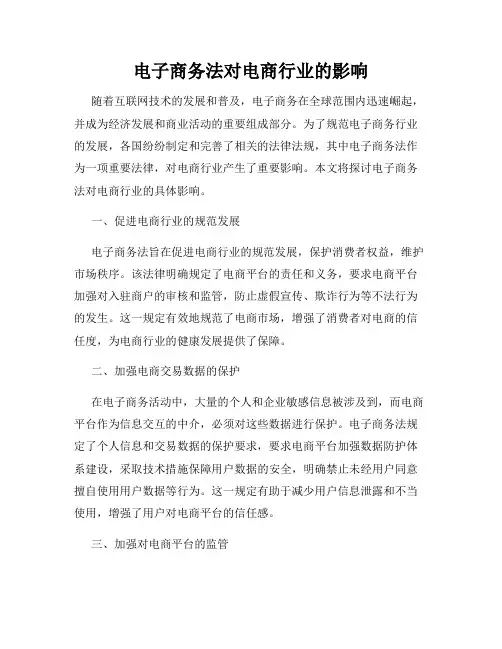 电子商务法对电商行业的影响

随着互联网技术的发展和普及，电子商务在全球范围内迅速崛起，并成为经济发展和商业活动的重要组成部分。为了规范电子商务行业的发展，各国纷纷制定和完善了相关的法律法规，其中电子商务法作为一项重要法律，对电商行业产生了重要影响。本文将探讨电子商务法对电商行业的具体影响。

一、促进电商行业的规范发展

电子商务法旨在促进电商行业的规范发展，保护消费者权益，维护市场秩序。该法律明确规定了电商平台的责任和义务，要求电商平台加强对入驻商户的审核和监管，防止虚假宣传、欺诈行为等不法行为的发生。这一规定有效地规范了电商市场，增强了消费者对电商的信任度，为电商行业的健康发展提供了保障。

二、加强电商交易数据的保护

在电子商务活动中，大量的个人和企业敏感信息被涉及到，而电商平台作为信息交互的中介，必须对这些数据进行保护。电子商务法规定了个人信息和交易数据的保护要求，要求电商平台加强数据防护体系建设，采取技术措施保障用户数据的安全，明确禁止未经用户同意擅自使用用户数据等行为。这一规定有助于减少用户信息泄露和不当使用，增强了用户对电商平台的信任感。

三、加强对电商平台的监管